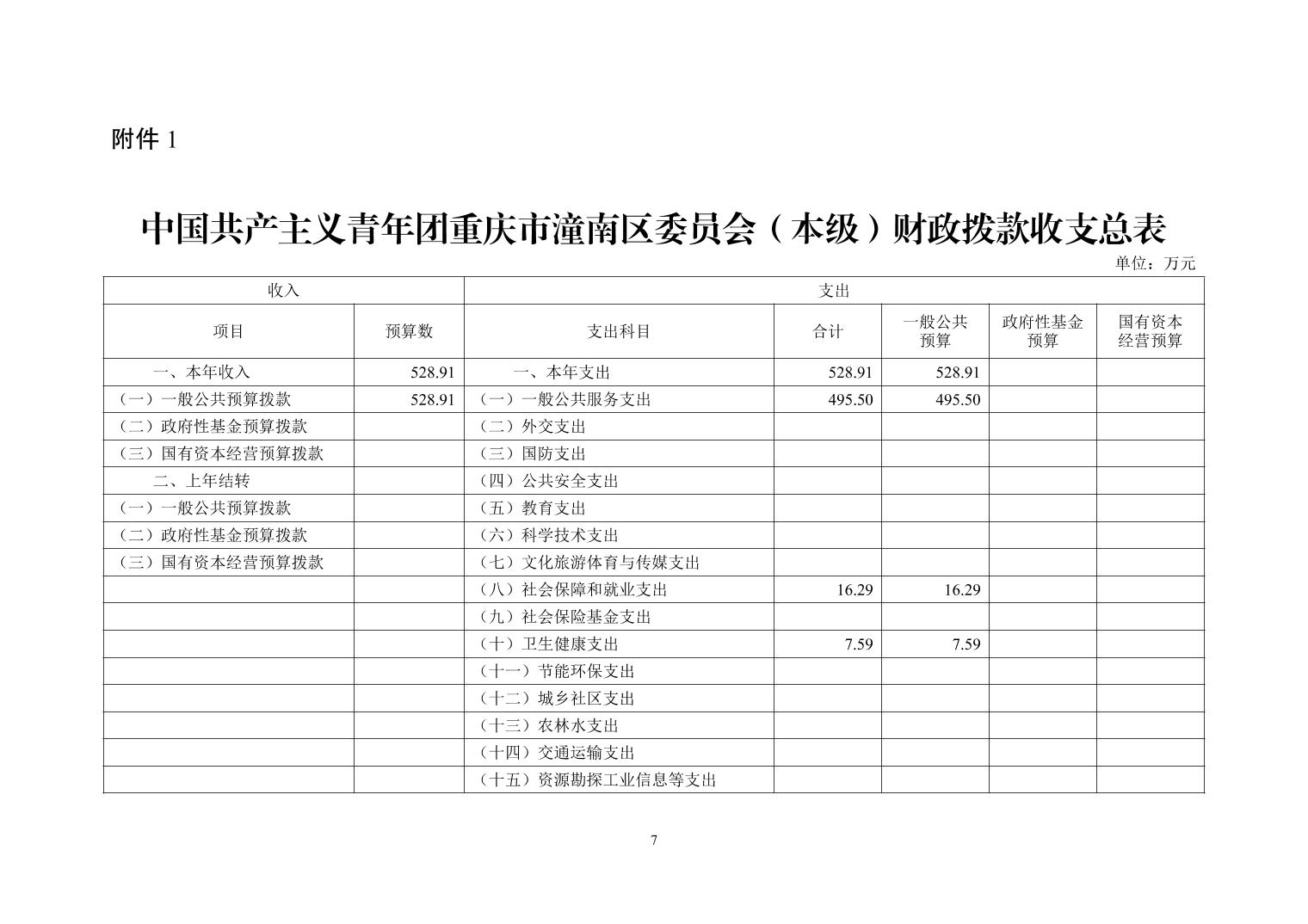 附件 1

中国共产主义青年团重庆市潼南区委员会（本级）财政拨款收支总表

单位：万元

| 收入 | | 支出 | | | | |
|---|---|---|---|---|---|---|
| 项目 | 预算数 | 支出科目 | 合计 | 一般公共预算 | 政府性基金预算 | 国有资本经营预算 |
| 一、本年收入 | 528.91 | 一、本年支出 | 528.91 | 528.91 | | |
| （一）一般公共预算拨款 | 528.91 | （一）一般公共服务支出 | 495.50 | 495.50 | | |
| （二）政府性基金预算拨款 | | （二）外交支出 | | | | |
| （三）国有资本经营预算拨款 | | （三）国防支出 | | | | |
| 二、上年结转 | | （四）公共安全支出 | | | | |
| （一）一般公共预算拨款 | | （五）教育支出 | | | | |
| （二）政府性基金预算拨款 | | （六）科学技术支出 | | | | |
| （三）国有资本经营预算拨款 | | （七）文化旅游体育与传媒支出 | | | | |
| | | （八）社会保障和就业支出 | 16.29 | 16.29 | | |
| | | （九）社会保险基金支出 | | | | |
| | | （十）卫生健康支出 | 7.59 | 7.59 | | |
| | | （十一）节能环保支出 | | | | |
| | | （十二）城乡社区支出 | | | | |
| | | （十三）农林水支出 | | | | |
| | | （十四）交通运输支出 | | | | |
| | | （十五）资源勘探工业信息等支出 | | | | |

7